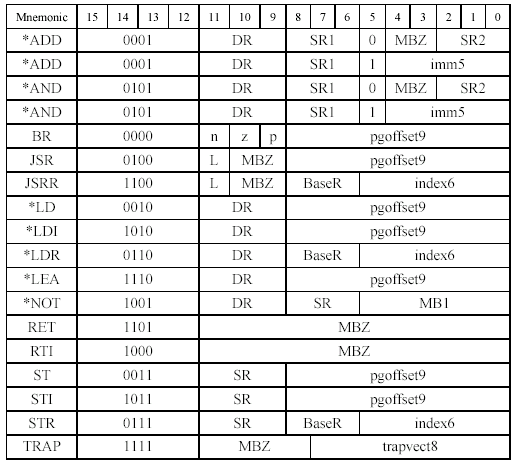 | Mnemonic | 15 | 14 | 13 | 12 | 11 | 10 | 9 | 8 | 7 | 6 | 5 | 4 | 3 | 2 | 1 | 0 |
|---|---|---|---|---|---|---|---|---|---|---|---|---|---|---|---|---|
| *ADD | 0001 | | | | DR | | | SR1 | | | 0 | MBZ | | SR2 | | |
| *ADD | 0001 | | | | DR | | | SR1 | | | 1 | imm5 | | | | |
| *AND | 0101 | | | | DR | | | SR1 | | | 0 | MBZ | | SR2 | | |
| *AND | 0101 | | | | DR | | | SR1 | | | 1 | imm5 | | | | |
| BR | 0000 | | | | n | z | p | pgoffset9 | | | | | | | | |
| JSR | 0100 | | | | L | MBZ | | pgoffset9 | | | | | | | | |
| JSRR | 1100 | | | | L | MBZ | | BaseR | | | index6 | | | | | |
| *LD | 0010 | | | | DR | | | pgoffset9 | | | | | | | | |
| *LDI | 1010 | | | | DR | | | pgoffset9 | | | | | | | | |
| *LDR | 0110 | | | | DR | | | BaseR | | | index6 | | | | | |
| *LEA | 1110 | | | | DR | | | pgoffset9 | | | | | | | | |
| *NOT | 1001 | | | | DR | | | SR | | | MB1 | | | | | |
| RET | 1101 | | | | MBZ | | | | | | | | | | | |
| RTI | 1000 | | | | MBZ | | | | | | | | | | | |
| ST | 0011 | | | | SR | | | pgoffset9 | | | | | | | | |
| STI | 1011 | | | | SR | | | pgoffset9 | | | | | | | | |
| STR | 0111 | | | | SR | | | BaseR | | | index6 | | | | | |
| TRAP | 1111 | | | | MBZ | | | | trapvect8 | | | | | | | |